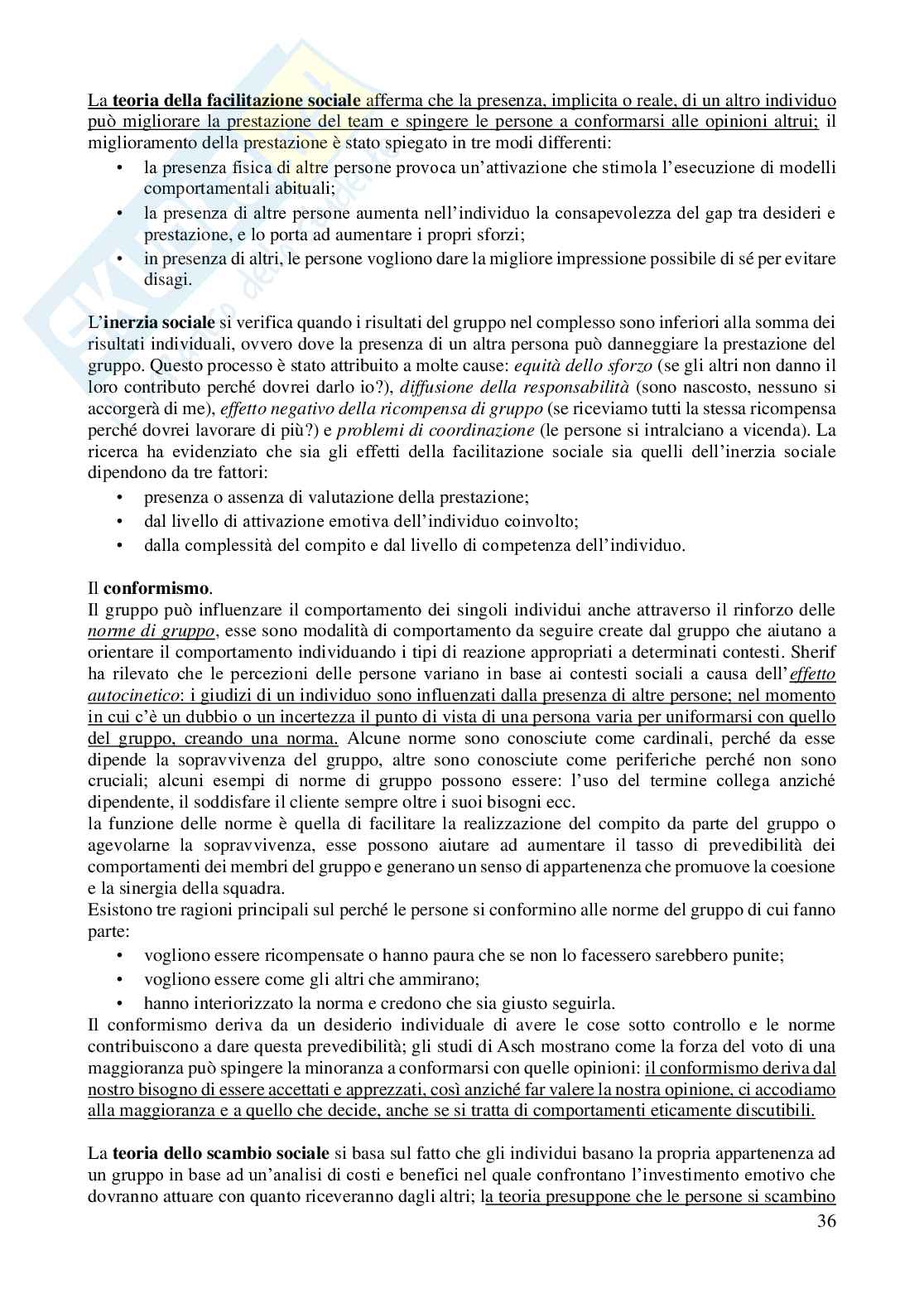 La teoria della facilitazione sociale afferma che la presenza, implicita o reale, di un altro individuo può migliorare la prestazione del team e spingere le persone a conformarsi alle opinioni altrui; il miglioramento della prestazione è stato spiegato in tre modi differenti:
• la presenza fisica di altre persone provoca un'attivazione che stimola l'esecuzione di modelli comportamentali abituali;
• la presenza di altre persone aumenta nell'individuo la consapevolezza del gap tra desideri e prestazione, e lo porta ad aumentare i propri sforzi;
• in presenza di altri, le persone vogliono dare la migliore impressione possibile di sé per evitare disagi.

L'inerzia sociale si verifica quando i risultati del gruppo nel complesso sono inferiori alla somma dei risultati individuali, ovvero dove la presenza di un altra persona può danneggiare la prestazione del gruppo. Questo processo è stato attribuito a molte cause: equità dello sforzo (se gli altri non danno il loro contributo perché dovrei darlo io?), diffusione della responsabilità (sono nascosto, nessuno si accorgerà di me), effetto negativo della ricompensa di gruppo (se riceviamo tutti la stessa ricompensa perché dovrei lavorare di più?) e problemi di coordinazione (le persone si intralciano a vicenda). La ricerca ha evidenziato che sia gli effetti della facilitazione sociale sia quelli dell'inerzia sociale dipendono da tre fattori:
• presenza o assenza di valutazione della prestazione;
• dal livello di attivazione emotiva dell'individuo coinvolto;
• dalla complessità del compito e dal livello di competenza dell'individuo.

Il conformismo.
Il gruppo può influenzare il comportamento dei singoli individui anche attraverso il rinforzo delle norme di gruppo, esse sono modalità di comportamento da seguire create dal gruppo che aiutano a orientare il comportamento individuando i tipi di reazione appropriati a determinati contesti. Sherif ha rilevato che le percezioni delle persone variano in base ai contesti sociali a causa dell'effetto autocinetico: i giudizi di un individuo sono influenzati dalla presenza di altre persone; nel momento in cui c'è un dubbio o un incertezza il punto di vista di una persona varia per uniformarsi con quello del gruppo, creando una norma. Alcune norme sono conosciute come cardinali, perché da esse dipende la sopravvivenza del gruppo, altre sono conosciute come periferiche perché non sono cruciali; alcuni esempi di norme di gruppo possono essere: l'uso del termine collega anziché dipendente, il soddisfare il cliente sempre oltre i suoi bisogni ecc.
la funzione delle norme è quella di facilitare la realizzazione del compito da parte del gruppo o agevolarne la sopravvivenza, esse possono aiutare ad aumentare il tasso di prevedibilità dei comportamenti dei membri del gruppo e generano un senso di appartenenza che promuove la coesione e la sinergia della squadra.
Esistono tre ragioni principali sul perché le persone si conformino alle norme del gruppo di cui fanno parte:
• vogliono essere ricompensate o hanno paura che se non lo facessero sarebbero punite;
• vogliono essere come gli altri che ammirano;
• hanno interiorizzato la norma e credono che sia giusto seguirla.
Il conformismo deriva da un desiderio individuale di avere le cose sotto controllo e le norme contribuiscono a dare questa prevedibilità; gli studi di Asch mostrano come la forza del voto di una maggioranza può spingere la minoranza a conformarsi con quelle opinioni: il conformismo deriva dal nostro bisogno di essere accettati e apprezzati, così anziché far valere la nostra opinione, ci accodiamo alla maggioranza e a quello che decide, anche se si tratta di comportamenti eticamente discutibili.

La teoria dello scambio sociale si basa sul fatto che gli individui basano la propria appartenenza ad un gruppo in base ad un'analisi di costi e benefici nel quale confrontano l'investimento emotivo che dovranno attuare con quanto riceveranno dagli altri; la teoria presuppone che le persone si scambino

36